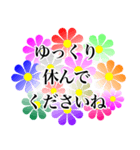 ゆっくり
休んで
くださいね